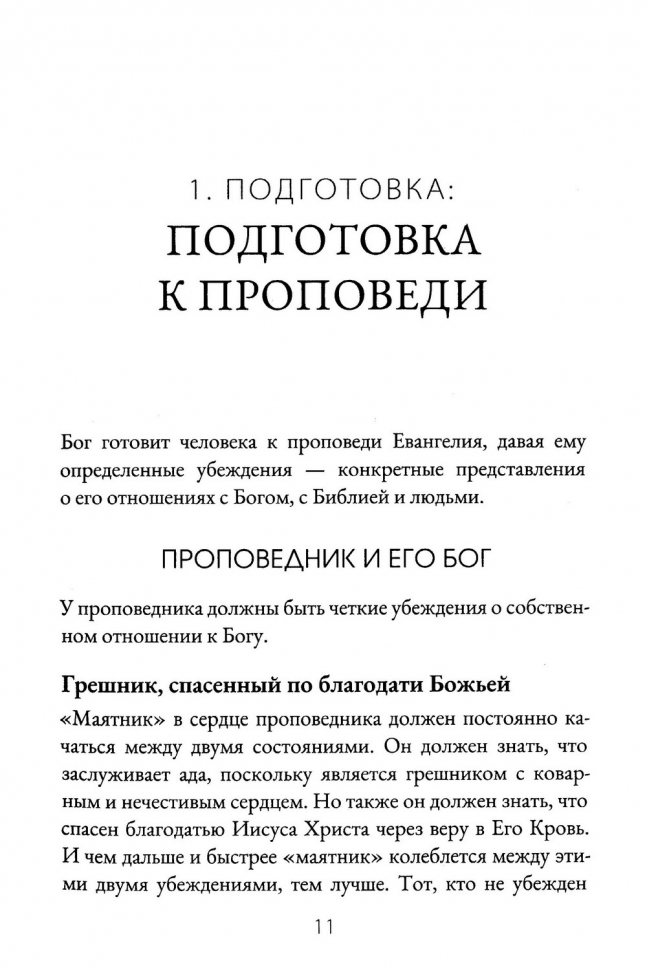 1. ПОДГОТОВКА:
ПОДГОТОВКА К ПРОПОВЕДИ

Бог готовит человека к проповеди Евангелия, давая ему определенные убеждения — конкретные представления о его отношениях с Богом, с Библией и людьми.

ПРОПОВЕДНИК И ЕГО БОГ

У проповедника должны быть четкие убеждения о собственном отношении к Богу.

Грешник, спасенный по благодати Божьей

«Маятник» в сердце проповедника должен постоянно качаться между двумя состояниями. Он должен знать, что заслуживает ада, поскольку является грешником с коварным и нечестивым сердцем. Но также он должен знать, что спасен благодатью Иисуса Христа через веру в Его Кровь. И чем дальше и быстрее «маятник» колеблется между этими двумя убеждениями, тем лучше. Тот, кто не убежден

11